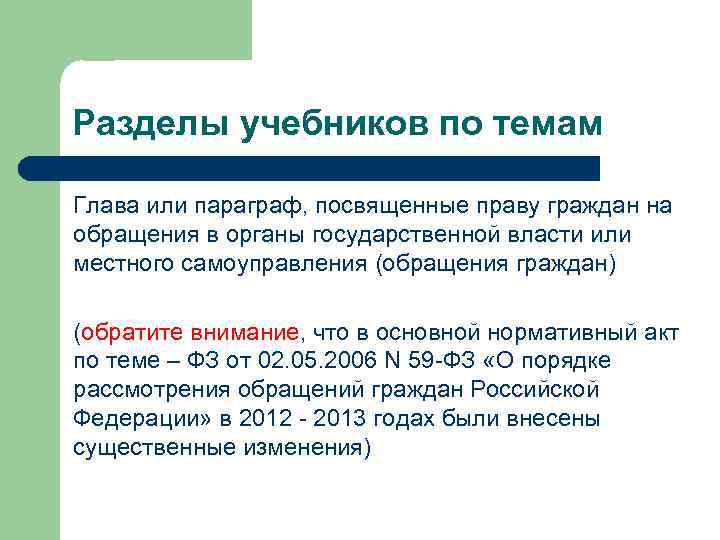 Разделы учебников по темам

Глава или параграф, посвященные праву граждан на обращения в органы государственной власти или местного самоуправления (обращения граждан)

(обратите внимание, что в основной нормативный акт по теме – ФЗ от 02.05.2006 N 59-ФЗ «О порядке рассмотрения обращений граждан Российской Федерации» в 2012 - 2013 годах были внесены существенные изменения)